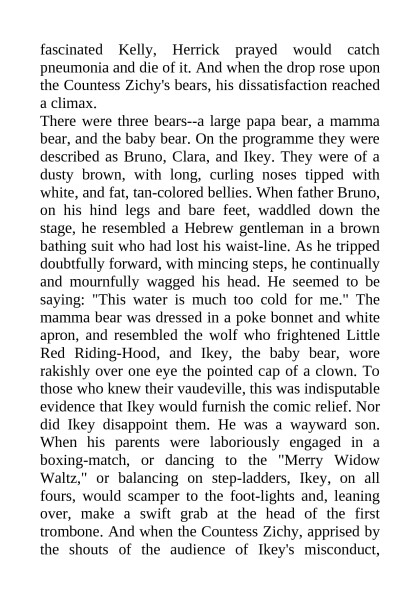 fascinated Kelly, Herrick prayed would catch pneumonia and die of it. And when the drop rose upon the Countess Zichy's bears, his dissatisfaction reached a climax.

There were three bears--a large papa bear, a mamma bear, and the baby bear. On the programme they were described as Bruno, Clara, and Ikey. They were of a dusty brown, with long, curling noses tipped with white, and fat, tan-colored bellies. When father Bruno, on his hind legs and bare feet, waddled down the stage, he resembled a Hebrew gentleman in a brown bathing suit who had lost his waist-line. As he tripped doubtfully forward, with mincing steps, he continually and mournfully wagged his head. He seemed to be saying: "This water is much too cold for me." The mamma bear was dressed in a poke bonnet and white apron, and resembled the wolf who frightened Little Red Riding-Hood, and Ikey, the baby bear, wore rakishly over one eye the pointed cap of a clown. To those who knew their vaudeville, this was indisputable evidence that Ikey would furnish the comic relief. Nor did Ikey disappoint them. He was a wayward son. When his parents were laboriously engaged in a boxing-match, or dancing to the "Merry Widow Waltz," or balancing on step-ladders, Ikey, on all fours, would scamper to the foot-lights and, leaning over, make a swift grab at the head of the first trombone. And when the Countess Zichy, apprised by the shouts of the audience of Ikey's misconduct,